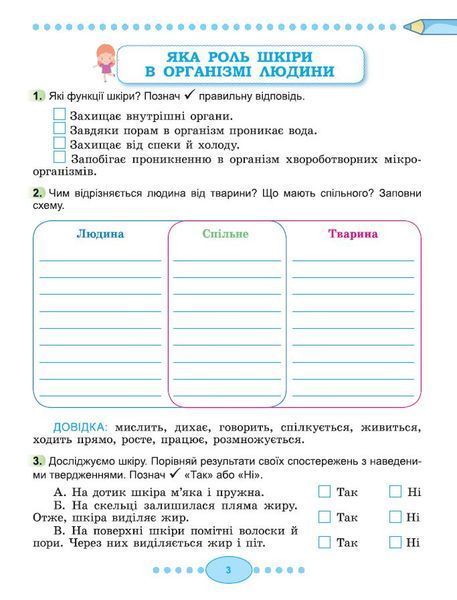 ЯКА РОЛЬ ШКІРИ В ОРГАНІЗМІ ЛЮДИНИ

1. Які функції шкіри? Познач ✓ правильну відповідь.

☐ Захищає внутрішні органи.
☐ Завдяки порам в організм проникає вода.
☐ Захищає від спеки й холоду.
☐ Запобігає проникненню в організм хвороботворних мікроорганізмів.

2. Чим відрізняється людина від тварини? Що мають спільного? Заповни схему.

Людина

Спільне

Тварина

ДОВІДКА: мислить, дихає, говорить, спілкується, живиться, ходить прямо, росте, працює, розмножується.

3. Досліджуємо шкіру. Порівняй результати своїх спостережень з наведеними твердженнями. Познач ✓ «Так» або «Ні».

А. На дотик шкіра м'яка і пружна. ☐ Так ☐ Ні
Б. На скельці залишилася пляма жиру. Отже, шкіра виділяє жир. ☐ Так ☐ Ні
В. На поверхні шкіри помітні волоски й пори. Через них виділяється жир і піт. ☐ Так ☐ Ні

3